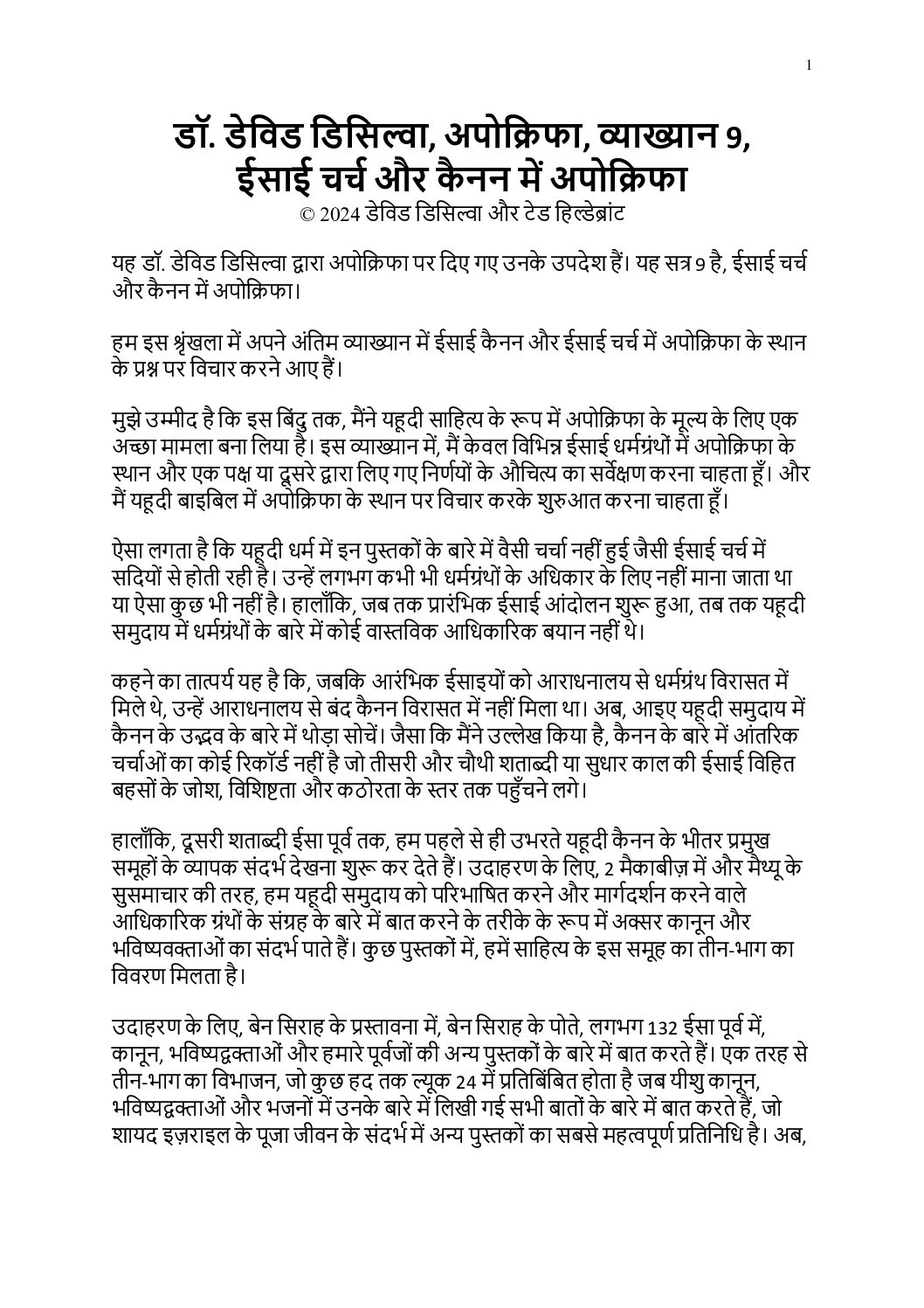 1

डॉ. डेविड डिसिल्वा, अपोक्रिफा, व्याख्यान 9, ईसाई चर्च और कैनन में अपोक्रिफा

© 2024 डेविड डिसिल्वा और टेड हिल्डेब्रांट

यह डॉ. डेविड डिसिल्वा द्वारा अपोक्रिफा पर दिए गए उनके उपदेश हैं। यह सत्र 9 है, ईसाई चर्च और कैनन में अपोक्रिफा।

हम इस श्रृंखला में अपने अंतिम व्याख्यान में ईसाई कैनन और ईसाई चर्च में अपोक्रिफा के स्थान के प्रश्न पर विचार करने आए हैं।

मुझे उम्मीद है कि इस बिंदु तक, मैंने यहूदी साहित्य के रूप में अपोक्रिफा के मूल्य के लिए एक अच्छा मामला बना लिया है। इस व्याख्यान में, मैं केवल विभिन्न ईसाई धर्मग्रंथों में अपोक्रिफा के स्थान और एक पक्ष या दूसरे द्वारा लिए गए निर्णयों के औचित्य का सर्वेक्षण करना चाहता हूँ। और मैं यहूदी बाइबिल में अपोक्रिफा के स्थान पर विचार करके शुरुआत करना चाहता हूँ।

ऐसा लगता है कि यहूदी धर्म में इन पुस्तकों के बारे में वैसी चर्चा नहीं हुई जैसी ईसाई चर्च में सदियों से होती रही है। उन्हें लगभग कभी भी धर्मग्रंथों के अधिकार के लिए नहीं माना जाता था या ऐसा कुछ भी नहीं है। हालाँकि, जब तक प्रारंभिक ईसाई आंदोलन शुरू हुआ, तब तक यहूदी समुदाय में धर्मग्रंथों के बारे में कोई वास्तविक आधिकारिक बयान नहीं थे।

कहने का तात्पर्य यह है कि, जबकि आरंभिक ईसाइयों को आराधनालय से धर्मग्रंथ विरासत में मिले थे, उन्हें आराधनालय से बंद कैनन विरासत में नहीं मिला था। अब, आइए यहूदी समुदाय में कैनन के उद्भव के बारे में थोड़ा सोचें। जैसा कि मैंने उल्लेख किया है, कैनन के बारे में आंतरिक चर्चाओं का कोई रिकॉर्ड नहीं है जो तीसरी और चौथी शताब्दी या सुधार काल की ईसाई विहित बहसों के जोश, विशिष्टता और कठोरता के स्तर तक पहुँचने लगे।

हालाँकि, दूसरी शताब्दी ईसा पूर्व तक, हम पहले से ही उभरते यहूदी कैनन के भीतर प्रमुख समूहों के व्यापक संदर्भ देखना शुरू कर देते हैं। उदाहरण के लिए, 2 मैकाबीज़ में और मैथ्यू के सुसमाचार की तरह, हम यहूदी समुदाय को परिभाषित करने और मार्गदर्शन करने वाले आधिकारिक ग्रंथों के संग्रह के बारे में बात करने के तरीके के रूप में अक्सर कानून और भविष्यवक्ताओं का संदर्भ पाते हैं। कुछ पुस्तकों में, हमें साहित्य के इस समूह का तीन-भाग का विवरण मिलता है।

उदाहरण के लिए, बेन सिराह के प्रस्तावना में, बेन सिराह के पोते, लगभग 132 ईसा पूर्व में, कानून, भविष्यद्वक्ताओं और हमारे पूर्वजों की अन्य पुस्तकों के बारे में बात करते हैं। एक तरह से तीन-भाग का विभाजन, जो कुछ हद तक ल्यूक 24 में प्रतिबिंबित होता है जब यीशु कानून, भविष्यद्वक्ताओं और भजनों में उनके बारे में लिखी गई सभी बातों के बारे में बात करते हैं, जो शायद इज़राइल के पूजा जीवन के संदर्भ में अन्य पुस्तकों का सबसे महत्वपूर्ण प्रतिनिधि है। अब,